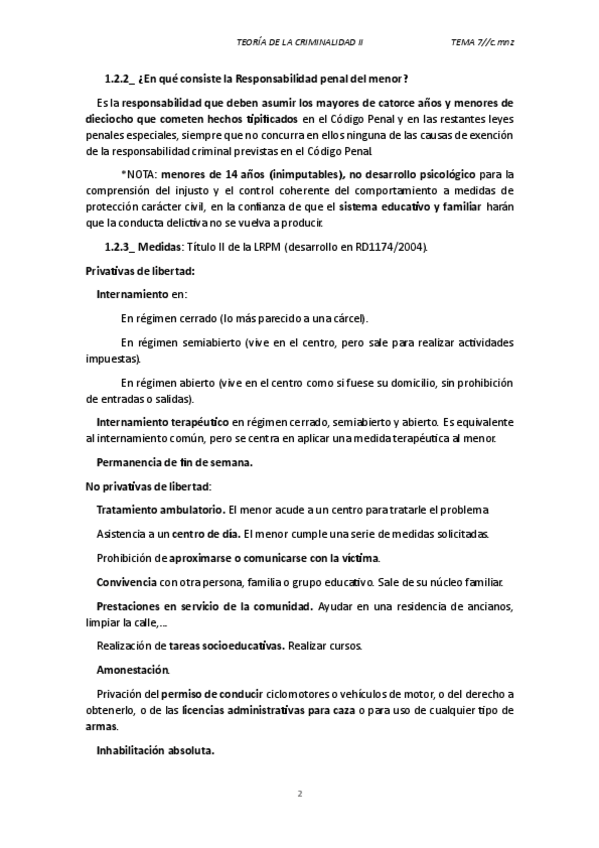 TEORÍA DE LA CRIMINALIDAD II TEMA 7//c.mnz

1.2.2_ ¿En qué consiste la Responsabilidad penal del menor?

Es la responsabilidad que deben asumir los mayores de catorce años y menores de dieciocho que cometen hechos tipificados en el Código Penal y en las restantes leyes penales especiales, siempre que no concurra en ellos ninguna de las causas de exención de la responsabilidad criminal previstas en el Código Penal.

*NOTA: menores de 14 años (inimputables), no desarrollo psicológico para la comprensión del injusto y el control coherente del comportamiento a medidas de protección carácter civil, en la confianza de que el sistema educativo y familiar harán que la conducta delictiva no se vuelva a producir.

1.2.3_ Medidas: Título II de la LRPM (desarrollo en RD1174/2004).

Privativas de libertad:

Internamiento en:

En régimen cerrado (lo más parecido a una cárcel).

En régimen semiabierto (vive en el centro, pero sale para realizar actividades impuestas).

En régimen abierto (vive en el centro como si fuese su domicilio, sin prohibición de entradas o salidas).

Internamiento terapéutico en régimen cerrado, semiabierto y abierto. Es equivalente al internamiento común, pero se centra en aplicar una medida terapéutica al menor.

Permanencia de fin de semana.

No privativas de libertad:

Tratamiento ambulatorio. El menor acude a un centro para tratarle el problema.

Asistencia a un centro de día. El menor cumple una serie de medidas solicitadas.

Prohibición de aproximarse o comunicarse con la víctima.

Convivencia con otra persona, familia o grupo educativo. Sale de su núcleo familiar.

Prestaciones en servicio de la comunidad. Ayudar en una residencia de ancianos, limpiar la calle,...

Realización de tareas socioeducativas. Realizar cursos.

Amonestación.

Privación del permiso de conducir ciclomotores o vehículos de motor, o del derecho a obtenerlo, o de las licencias administrativas para caza o para uso de cualquier tipo de armas.

Inhabilitación absoluta.

2